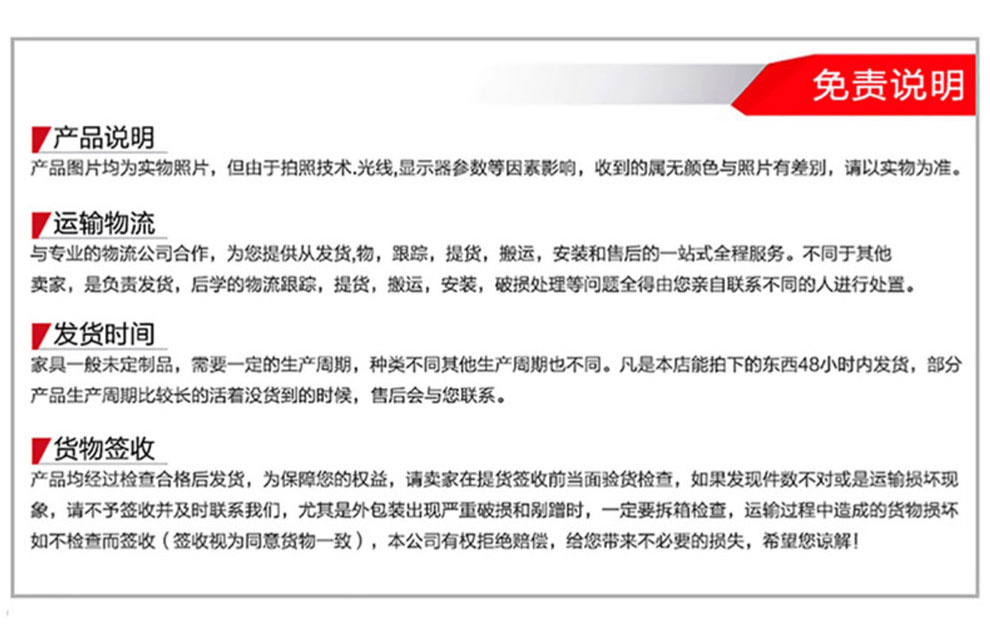 免责说明

产品说明

产品图片均为实物照片，但由于拍照技术.光线,显示器参数等因素影响，收到的属无颜色与照片有差别，请以实物为准。

运输物流

与专业的物流公司合作，为您提供从发货,物，跟踪，提货，搬运，安装和售后的一站式全程服务。不同于其他卖家，是负责发货，后学的物流跟踪，提货，搬运，安装，破损处理等问题全得由您亲自联系不同的人进行处置。

发货时间

家具一般未定制品，需要一定的生产周期，种类不同其他生产周期也不同。凡是本店能拍下的东西48小时内发货，部分产品生产周期比较长的活着没货到的时候，售后会与您联系。

货物签收

产品均经过检查合格后发货，为保障您的权益，请卖家在提货签收前当面验货检查，如果发现件数不对或是运输损坏现象，请不予签收并及时联系我们，尤其是外包装出现严重破损和剐蹭时，一定要拆箱检查，运输过程中造成的货物损坏如不检查而签收（签收视为同意货物一致），本公司有权拒绝赔偿，给您带来不必要的损失，希望您谅解！